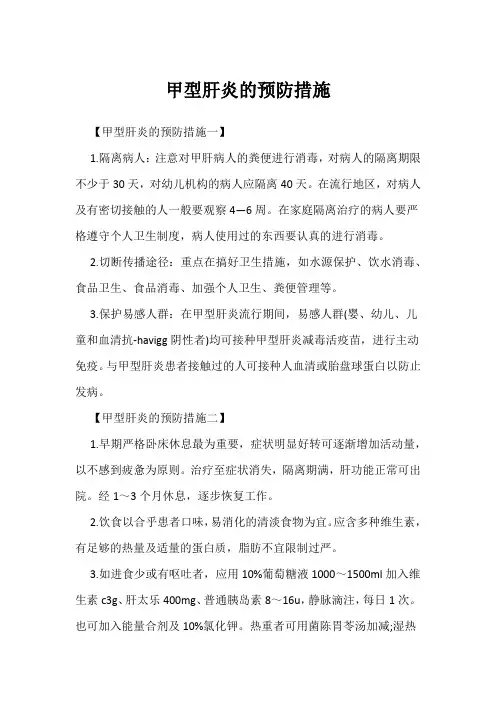 甲型肝炎的预防措施

【甲型肝炎的预防措施一】

1.隔离病人：注意对甲肝病人的粪便进行消毒，对病人的隔离期限不少于30天，对幼儿机构的病人应隔离40天。在流行地区，对病人及有密切接触的人一般要观察4—6周。在家庭隔离治疗的病人要严格遵守个人卫生制度，病人使用过的东西要认真的进行消毒。

2.切断传播途径：重点在搞好卫生措施，如水源保护、饮水消毒、食品卫生、食品消毒、加强个人卫生、粪便管理等。

3.保护易感人群：在甲型肝炎流行期间，易感人群(婴、幼儿、儿童和血清抗-havigg阴性者)均可接种甲型肝炎减毒活疫苗，进行主动免疫。与甲型肝炎患者接触过的人可接种人血清或胎盘球蛋白以防止发病。

【甲型肝炎的预防措施二】

1.早期严格卧床休息最为重要，症状明显好转可逐渐增加活动量，以不感到疲惫为原则。治疗至症状消失，隔离期满，肝功能正常可出院。经1～3个月休息，逐步恢复工作。

2.饮食以合乎患者口味，易消化的清淡食物为宜。应含多种维生素，有足够的热量及适量的蛋白质，脂肪不宜限制过严。

3.如进食少或有呕吐者，应用10%葡萄糖液1000～1500ml加入维生素c3g、肝太乐400mg、普通胰岛素8～16u，静脉滴注，每日1次。也可加入能量合剂及10%氯化钾。热重者可用茵陈胃苓汤加减;湿热